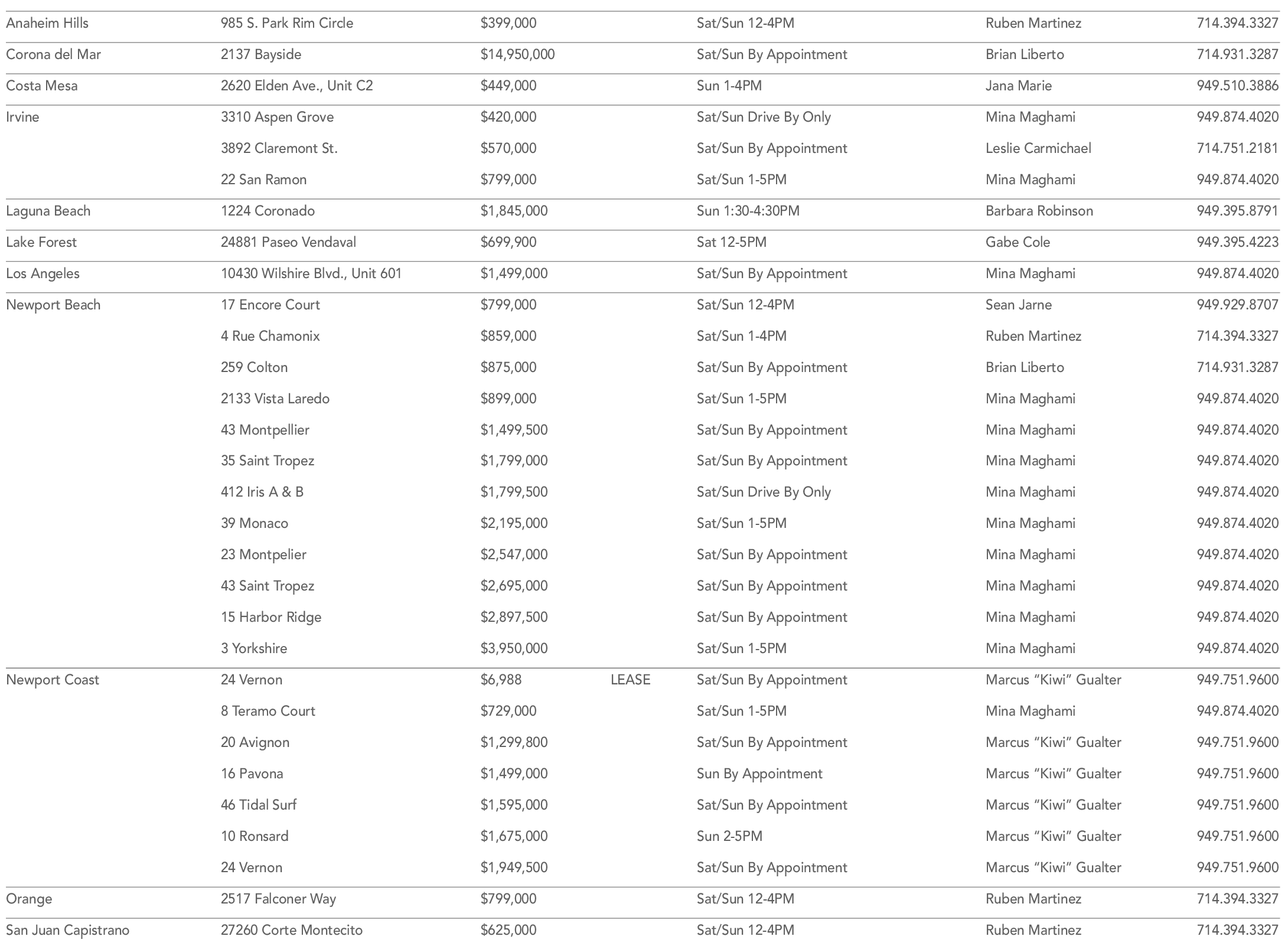 | | | | | | | |
|---|---|---|---|---|---|---|
| Anaheim Hills | 985 S. Park Rim Circle | $399,000 | | Sat/Sun 12-4PM | Ruben Martinez | 714.394.3327 |
| Corona del Mar | 2137 Bayside | $14,950,000 | | Sat/Sun By Appointment | Brian Liberto | 714.931.3287 |
| Costa Mesa | 2620 Elden Ave., Unit C2 | $449,000 | | Sun 1-4PM | Jana Marie | 949.510.3886 |
| Irvine | 3310 Aspen Grove | $420,000 | | Sat/Sun Drive By Only | Mina Maghami | 949.874.4020 |
| | 3892 Claremont St. | $570,000 | | Sat/Sun By Appointment | Leslie Carmichael | 714.751.2181 |
| | 22 San Ramon | $799,000 | | Sat/Sun 1-5PM | Mina Maghami | 949.874.4020 |
| Laguna Beach | 1224 Coronado | $1,845,000 | | Sun 1:30-4:30PM | Barbara Robinson | 949.395.8791 |
| Lake Forest | 24881 Paseo Vendaval | $699,900 | | Sat 12-5PM | Gabe Cole | 949.395.4223 |
| Los Angeles | 10430 Wilshire Blvd., Unit 601 | $1,499,000 | | Sat/Sun By Appointment | Mina Maghami | 949.874.4020 |
| Newport Beach | 17 Encore Court | $799,000 | | Sat/Sun 12-4PM | Sean Jarne | 949.929.8707 |
| | 4 Rue Chamonix | $859,000 | | Sat/Sun 1-4PM | Ruben Martinez | 714.394.3327 |
| | 259 Colton | $875,000 | | Sat/Sun By Appointment | Brian Liberto | 714.931.3287 |
| | 2133 Vista Laredo | $899,000 | | Sat/Sun 1-5PM | Mina Maghami | 949.874.4020 |
| | 43 Montpellier | $1,499,500 | | Sat/Sun By Appointment | Mina Maghami | 949.874.4020 |
| | 35 Saint Tropez | $1,799,000 | | Sat/Sun By Appointment | Mina Maghami | 949.874.4020 |
| | 412 Iris A & B | $1,799,500 | | Sat/Sun Drive By Only | Mina Maghami | 949.874.4020 |
| | 39 Monaco | $2,195,000 | | Sat/Sun 1-5PM | Mina Maghami | 949.874.4020 |
| | 23 Montpelier | $2,547,000 | | Sat/Sun By Appointment | Mina Maghami | 949.874.4020 |
| | 43 Saint Tropez | $2,695,000 | | Sat/Sun By Appointment | Mina Maghami | 949.874.4020 |
| | 15 Harbor Ridge | $2,897,500 | | Sat/Sun By Appointment | Mina Maghami | 949.874.4020 |
| | 3 Yorkshire | $3,950,000 | | Sat/Sun 1-5PM | Mina Maghami | 949.874.4020 |
| Newport Coast | 24 Vernon | $6,988 | LEASE | Sat/Sun By Appointment | Marcus “Kiwi” Gualter | 949.751.9600 |
| | 8 Teramo Court | $729,000 | | Sat/Sun 1-5PM | Mina Maghami | 949.874.4020 |
| | 20 Avignon | $1,299,800 | | Sat/Sun By Appointment | Marcus “Kiwi” Gualter | 949.751.9600 |
| | 16 Pavona | $1,499,000 | | Sun By Appointment | Marcus “Kiwi” Gualter | 949.751.9600 |
| | 46 Tidal Surf | $1,595,000 | | Sat/Sun By Appointment | Marcus “Kiwi” Gualter | 949.751.9600 |
| | 10 Ronsard | $1,675,000 | | Sun 2-5PM | Marcus “Kiwi” Gualter | 949.751.9600 |
| | 24 Vernon | $1,949,500 | | Sat/Sun By Appointment | Marcus “Kiwi” Gualter | 949.751.9600 |
| Orange | 2517 Falconer Way | $799,000 | | Sat/Sun 12-4PM | Ruben Martinez | 714.394.3327 |
| San Juan Capistrano | 27260 Corte Montecito | $625,000 | | Sat/Sun 12-4PM | Ruben Martinez | 714.394.3327 |